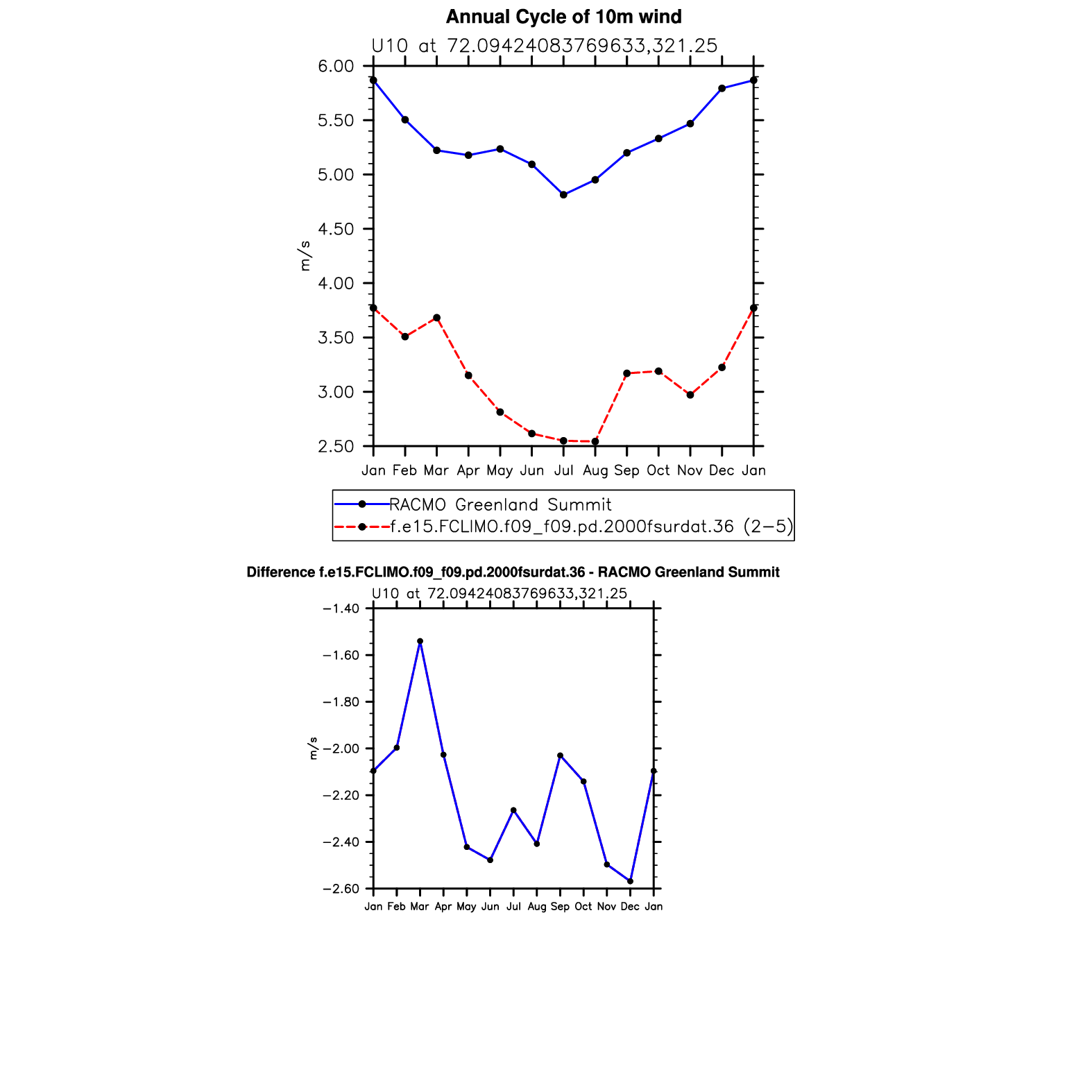 Annual Cycle of 10m wind

U10 at 72.09424083769633,321.25

6.00
5.50
5.00
4.50
4.00
3.50
3.00
2.50

m/s

Jan Feb Mar Apr May Jun Jul Aug Sep Oct Nov Dec Jan

RACMO Greenland Summit
f.e15.FCLIMO.f09_f09.pd.2000fsurdat.36 (2−5)

Difference f.e15.FCLIMO.f09_f09.pd.2000fsurdat.36 - RACMO Greenland Summit

U10 at 72.09424083769633,321.25

−1.40
−1.60
−1.80
−2.00
−2.20
−2.40
−2.60

m/s

Jan Feb Mar Apr May Jun Jul Aug Sep Oct Nov Dec Jan